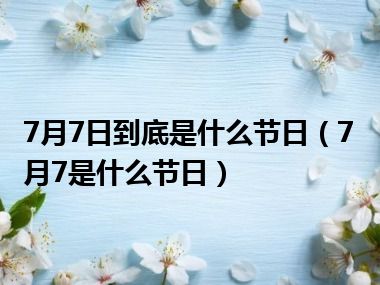 7月7日到底是什么节日（7月7是什么节日）